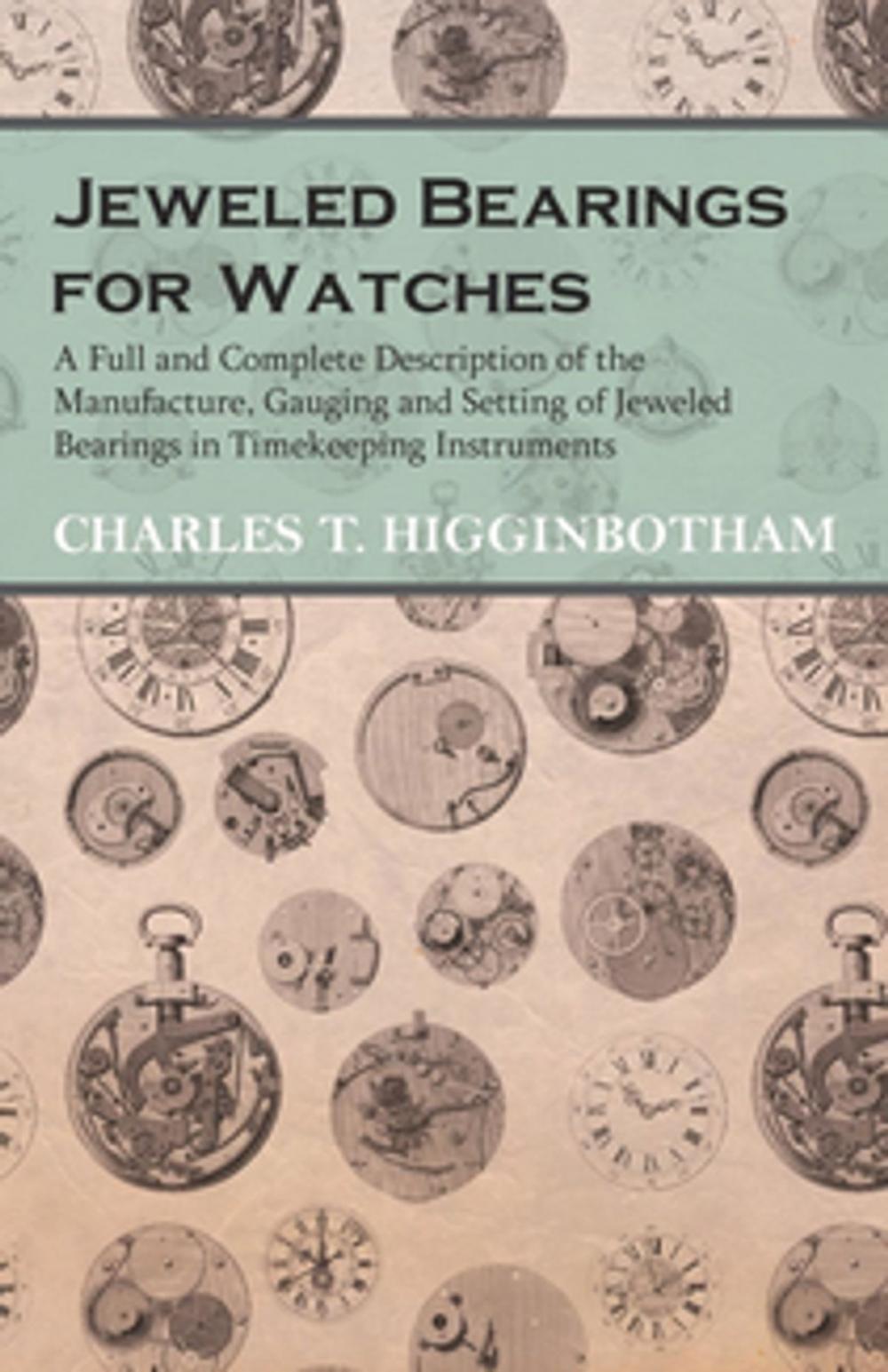 Jeweled Bearings for Watches

A Full and Complete Description of the Manufacture, Gauging and Setting of Jeweled Bearings in Timekeeping Instruments

CHARLES T. HIGGINBOTHAM